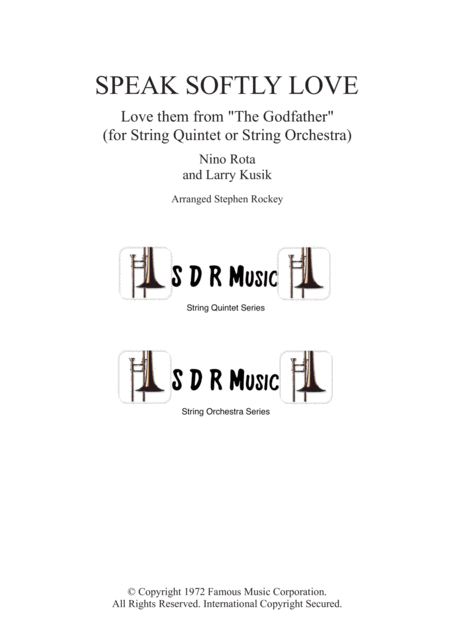 SPEAK SOFTLY LOVE

Love them from "The Godfather"
(for String Quintet or String Orchestra)

Nino Rota
and Larry Kusik

Arranged Stephen Rockey

S D R Music

String Quintet Series

S D R Music

String Orchestra Series

© Copyright 1972 Famous Music Corporation.
All Rights Reserved. International Copyright Secured.